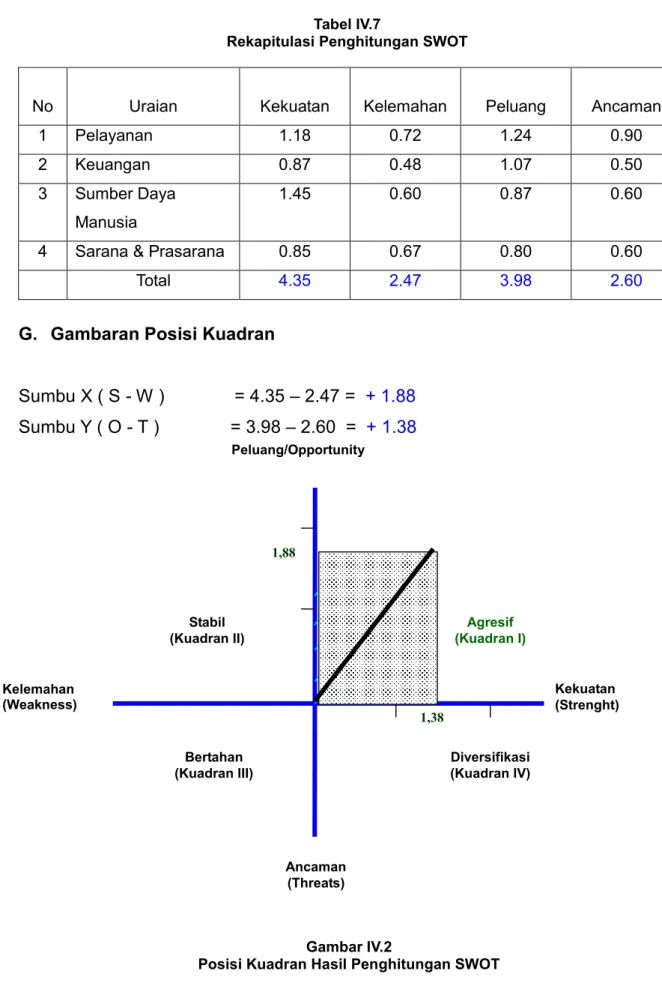 Tabel IV.7
Rekapitulasi Penghitungan SWOT

| No | Uraian | Kekuatan | Kelemahan | Peluang | Ancaman |
|---|---|---|---|---|---|
| 1 | Pelayanan | 1.18 | 0.72 | 1.24 | 0.90 |
| 2 | Keuangan | 0.87 | 0.48 | 1.07 | 0.50 |
| 3 | Sumber Daya Manusia | 1.45 | 0.60 | 0.87 | 0.60 |
| 4 | Sarana & Prasarana | 0.85 | 0.67 | 0.80 | 0.60 |
|  | Total | 4.35 | 2.47 | 3.98 | 2.60 |

G. Gambaran Posisi Kuadran

Sumbu X ( S - W ) = 4.35 – 2.47 = + 1.88

Sumbu Y ( O - T ) = 3.98 – 2.60 = + 1.38

Peluang/Opportunity

1,88

Stabil
(Kuadran II)

Agresif
(Kuadran I)

Kelemahan
(Weakness)

Kekuatan
(Strenght)

1,38

Bertahan
(Kuadran III)

Diversifikasi
(Kuadran IV)

Ancaman
(Threats)

Gambar IV.2
Posisi Kuadran Hasil Penghitungan SWOT